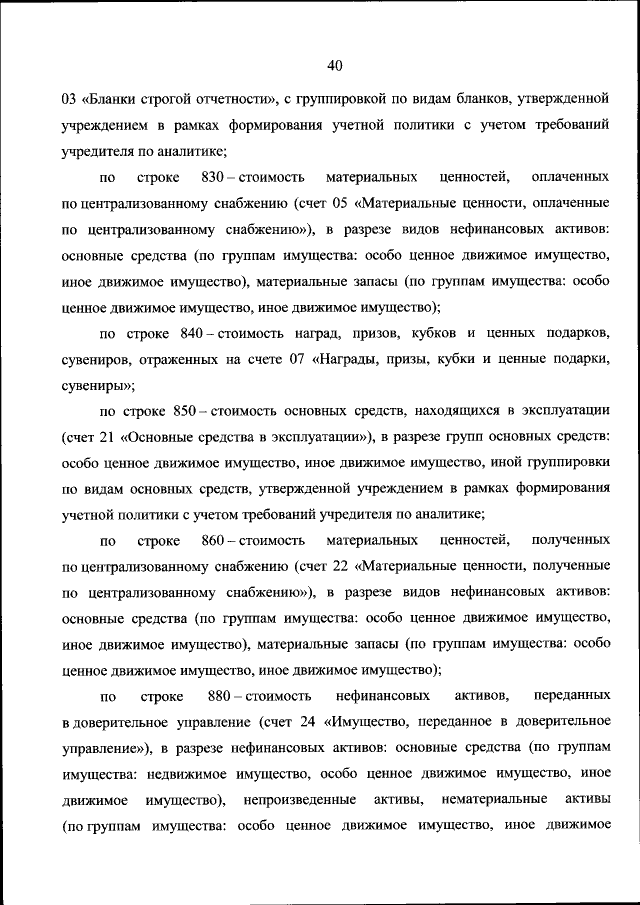 40

03 «Бланки строгой отчетности», с группировкой по видам бланков, утвержденной учреждением в рамках формирования учетной политики с учетом требований учредителя по аналитике;

по строке 830 – стоимость материальных ценностей, оплаченных по централизованному снабжению (счет 05 «Материальные ценности, оплаченные по централизованному снабжению»), в разрезе видов нефинансовых активов: основные средства (по группам имущества: особо ценное движимое имущество, иное движимое имущество), материальные запасы (по группам имущества: особо ценное движимое имущество, иное движимое имущество);

по строке 840 – стоимость наград, призов, кубков и ценных подарков, сувениров, отраженных на счете 07 «Награды, призы, кубки и ценные подарки, сувениры»;

по строке 850 – стоимость основных средств, находящихся в эксплуатации (счет 21 «Основные средства в эксплуатации»), в разрезе групп основных средств: особо ценное движимое имущество, иное движимое имущество, иной группировки по видам основных средств, утвержденной учреждением в рамках формирования учетной политики с учетом требований учредителя по аналитике;

по строке 860 – стоимость материальных ценностей, полученных по централизованному снабжению (счет 22 «Материальные ценности, полученные по централизованному снабжению»), в разрезе видов нефинансовых активов: основные средства (по группам имущества: особо ценное движимое имущество, иное движимое имущество), материальные запасы (по группам имущества: особо ценное движимое имущество, иное движимое имущество);

по строке 880 – стоимость нефинансовых активов, переданных в доверительное управление (счет 24 «Имущество, переданное в доверительное управление»), в разрезе нефинансовых активов: основные средства (по группам имущества: недвижимое имущество, особо ценное движимое имущество, иное движимое имущество), непроизведенные активы, нематериальные активы (по группам имущества: особо ценное движимое имущество, иное движимое